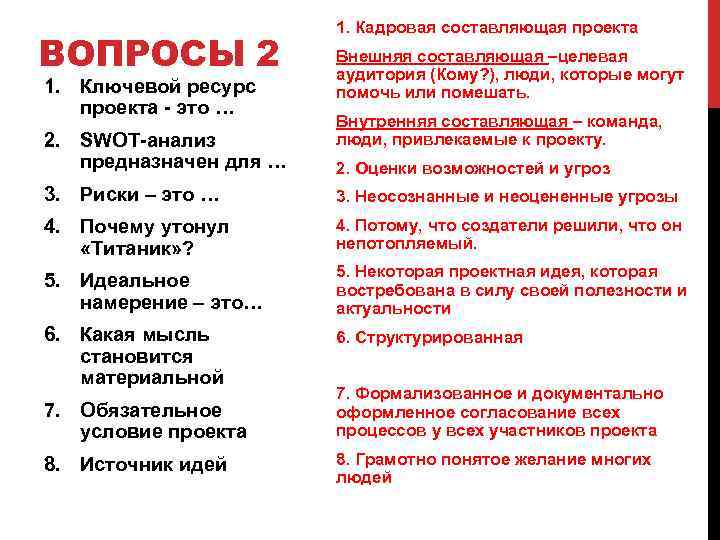 ВОПРОСЫ 2

1. Ключевой ресурс проекта - это …
2. SWOT-анализ предназначен для …
3. Риски – это …
4. Почему утонул «Титаник»?
5. Идеальное намерение – это…
6. Какая мысль становится материальной
7. Обязательное условие проекта
8. Источник идей

1. Кадровая составляющая проекта

Внешняя составляющая –целевая аудитория (Кому?), люди, которые могут помочь или помешать.

Внутренняя составляющая – команда, люди, привлекаемые к проекту.

2. Оценки возможностей и угроз

3. Неосознанные и неоцененные угрозы

4. Потому, что создатели решили, что он непотопляемый.

5. Некоторая проектная идея, которая востребована в силу своей полезности и актуальности

6. Структурированная

7. Формализованное и документально оформленное согласование всех процессов у всех участников проекта

8. Грамотно понятое желание многих людей